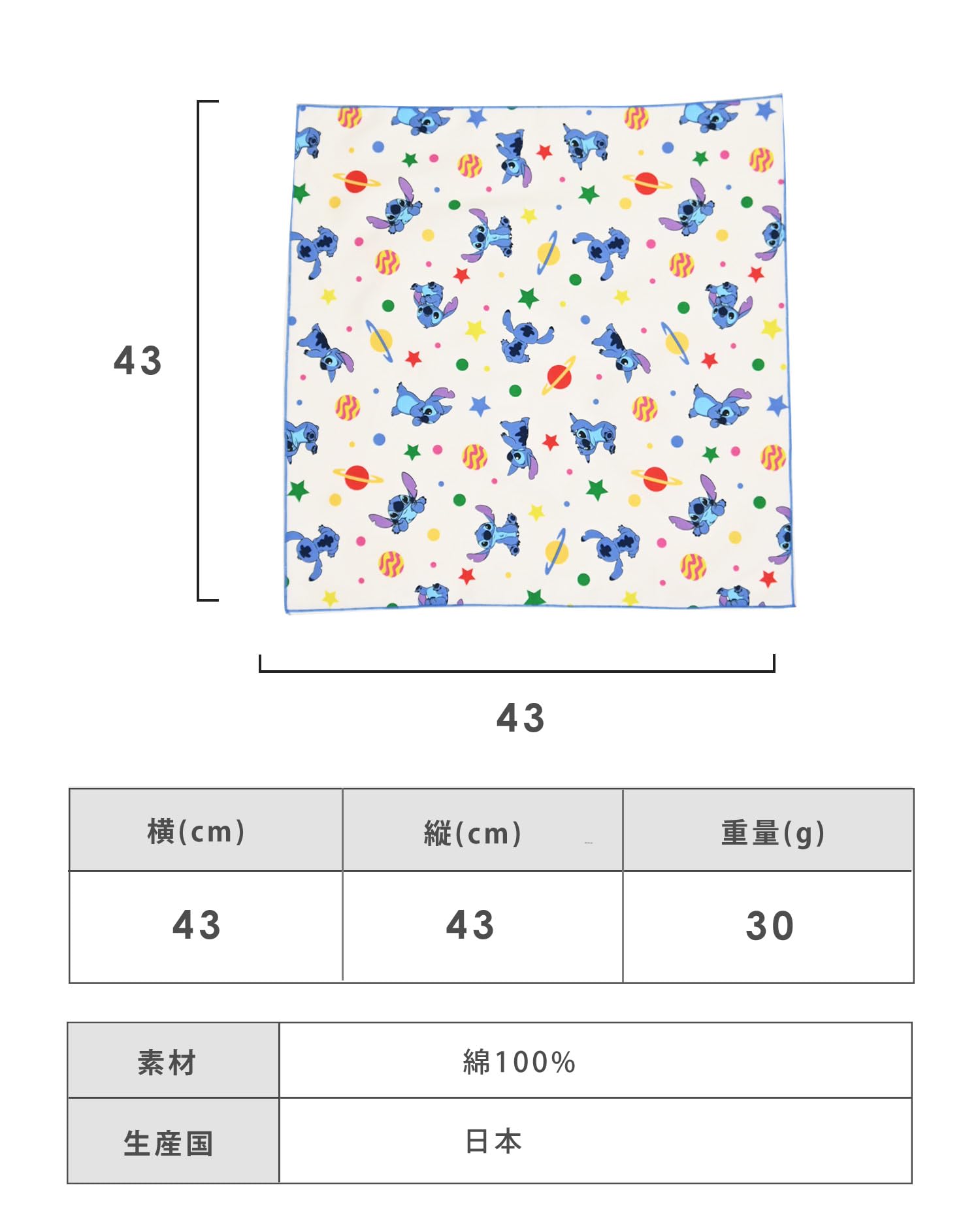 43

43

| 横(cm) | 縦(cm) | 重量(g) |
|---|---|---|
| 43 | 43 | 30 |

| 素材 | 綿100% |
|---|---|
| 生産国 | 日本 |